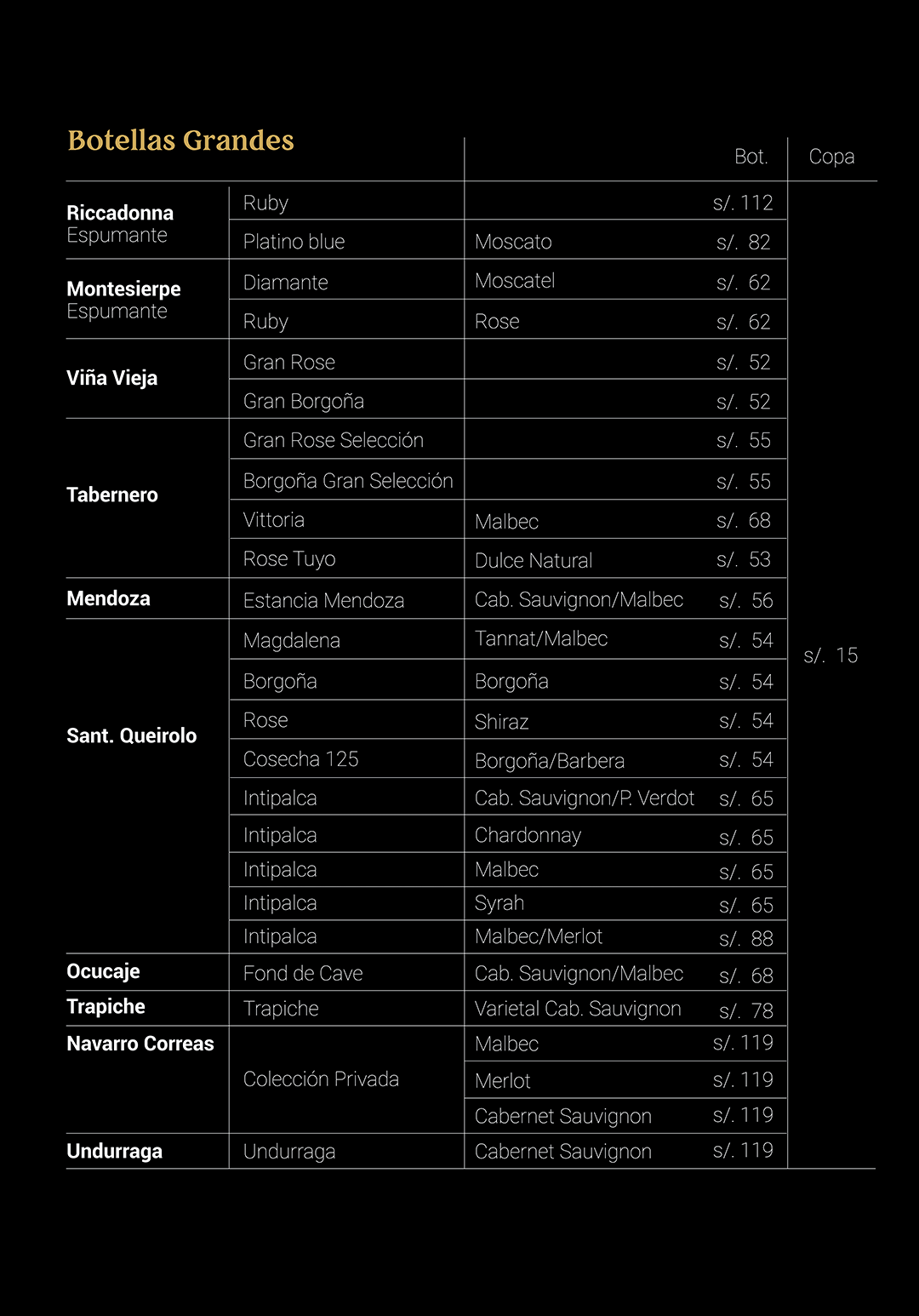 Botellas Grandes

| | | | Bot. | Copa |
|---|---|---|---|---|
| Riccadonna Espumante | Ruby | | s/. 112 | s/. 15 |
| | Platino blue | Moscato | s/. 82 | |
| Montesierpe Espumante | Diamante | Moscatel | s/. 62 | |
| | Ruby | Rose | s/. 62 | |
| Viña Vieja | Gran Rose | | s/. 52 | |
| | Gran Borgoña | | s/. 52 | |
| Tabernero | Gran Rose Selección | | s/. 55 | |
| | Borgoña Gran Selección | | s/. 55 | |
| | Vittoria | Malbec | s/. 68 | |
| | Rose Tuyo | Dulce Natural | s/. 53 | |
| Mendoza | Estancia Mendoza | Cab. Sauvignon/Malbec | s/. 56 | |
| Sant. Queirolo | Magdalena | Tannat/Malbec | s/. 54 | |
| | Borgoña | Borgoña | s/. 54 | |
| | Rose | Shiraz | s/. 54 | |
| | Cosecha 125 | Borgoña/Barbera | s/. 54 | |
| | Intipalca | Cab. Sauvignon/P. Verdot | s/. 65 | |
| | Intipalca | Chardonnay | s/. 65 | |
| | Intipalca | Malbec | s/. 65 | |
| | Intipalca | Syrah | s/. 65 | |
| | Intipalca | Malbec/Merlot | s/. 88 | |
| Ocucaje | Fond de Cave | Cab. Sauvignon/Malbec | s/. 68 | |
| Trapiche | Trapiche | Varietal Cab. Sauvignon | s/. 78 | |
| Navarro Correas | Colección Privada | Malbec | s/. 119 | |
| | | Merlot | s/. 119 | |
| | | Cabernet Sauvignon | s/. 119 | |
| Undurraga | Undurraga | Cabernet Sauvignon | s/. 119 | |